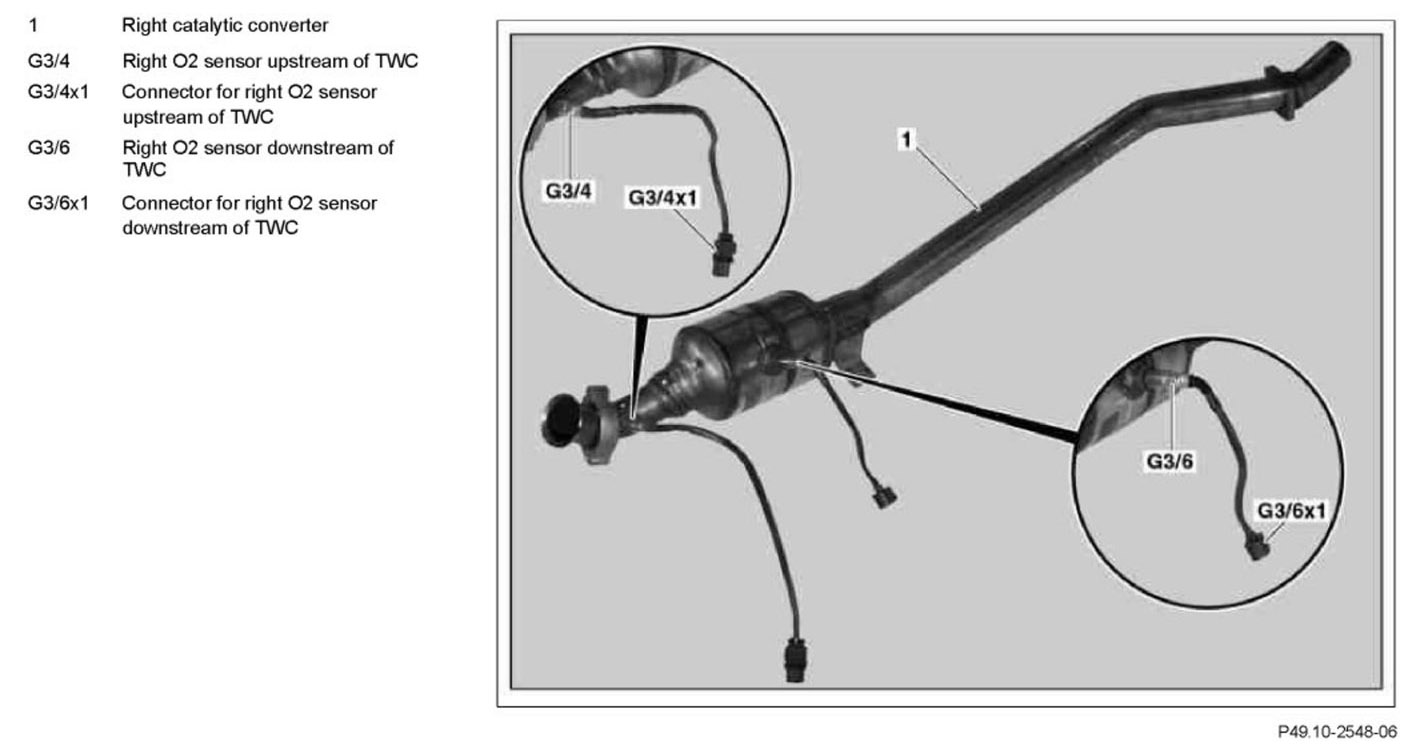 1 Right catalytic converter

G3/4 Right O2 sensor upstream of TWC

G3/4x1 Connector for right O2 sensor upstream of TWC

G3/6 Right O2 sensor downstream of TWC

G3/6x1 Connector for right O2 sensor downstream of TWC

G3/4

G3/4x1

1

G3/6

G3/6x1

P49.10-2548-06